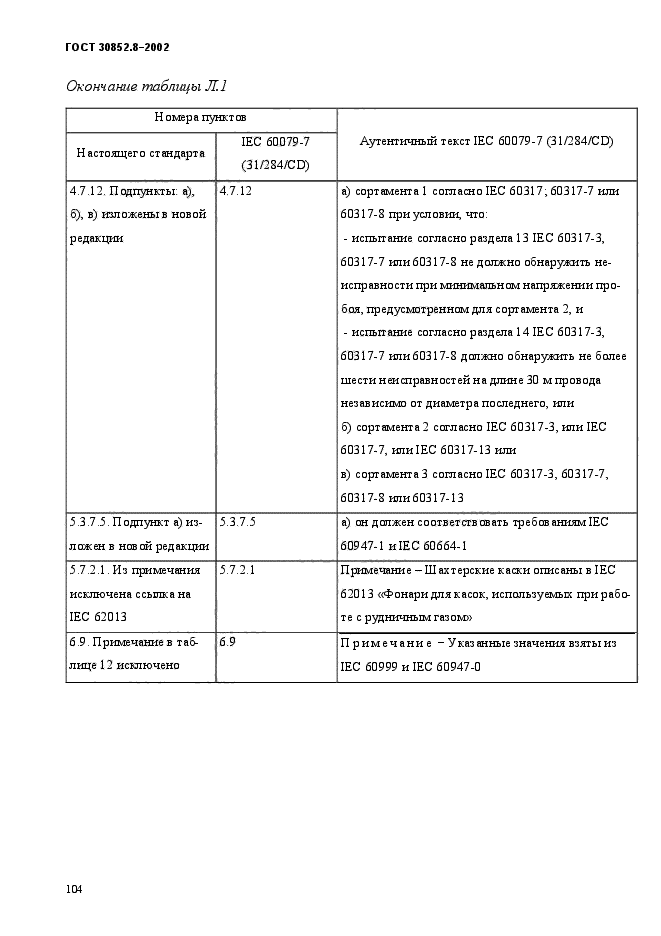 ГОСТ 30852.8–2002

Окончание таблицы Л.1

| Номера пунктов | | Аутентичный текст IEC 60079-7 (31/284/CD) |
|---|---|---|
| Настоящего стандарта | IEC 60079-7 (31/284/CD) | |
| 4.7.12. Подпункты: а), б), в) изложены в новой редакции | 4.7.12 | а) сортамента 1 согласно IEC 60317; 60317-7 или 60317-8 при условии, что: - испытание согласно раздела 13 IEC 60317-3, 60317-7 или 60317-8 не должно обнаружить неисправности при минимальном напряжении пробоя, предусмотренном для сортамента 2, и - испытание согласно раздела 14 IEC 60317-3, 60317-7 или 60317-8 должно обнаружить не более шести неисправностей на длине 30 м провода независимо от диаметра последнего, или б) сортамента 2 согласно IEC 60317-3, или IEC 60317-7, или IEC 60317-13 или в) сортамента 3 согласно IEC 60317-3, 60317-7, 60317-8 или 60317-13 |
| 5.3.7.5. Подпункт а) изложен в новой редакции | 5.3.7.5 | а) он должен соответствовать требованиям IEC 60947-1 и IEC 60664-1 |
| 5.7.2.1. Из примечания исключена ссылка на IEC 62013 | 5.7.2.1 | Примечание – Шахтерские каски описаны в IEC 62013 «Фонари для касок, используемых при работе с рудничным газом» |
| 6.9. Примечание в таблице 12 исключено | 6.9 | Примечание – Указанные значения взяты из IEC 60999 и IEC 60947-0 |

104